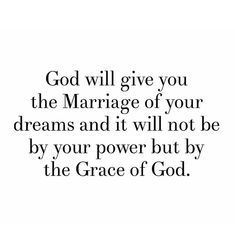 God will give you the Marriage of your dreams and it will not be by your power but by the Grace of God.